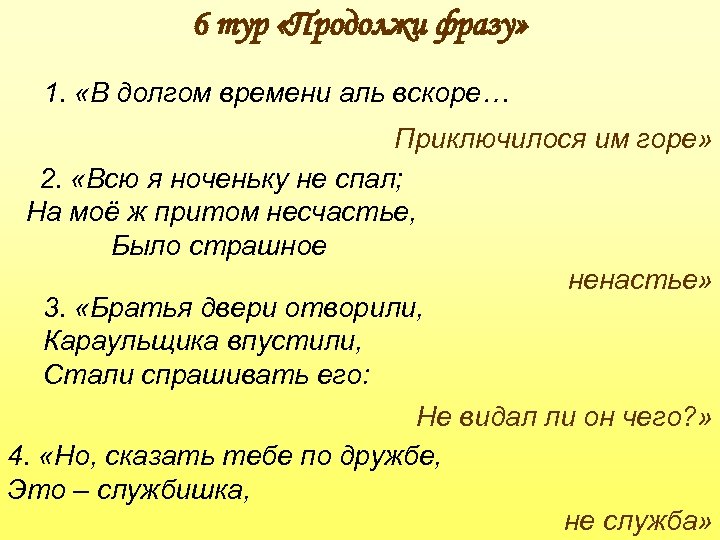 6 тур «Продолжи фразу»

1. «В долгом времени аль вскоре…

Приключилося им горе»

2. «Всю я ноченьку не спал;
На моё ж притом несчастье,
Было страшное

ненастье»

3. «Братья двери отворили,
Караульщика впустили,
Стали спрашивать его:

Не видал ли он чего?»

4. «Но, сказать тебе по дружбе,
Это – службишка,

не служба»